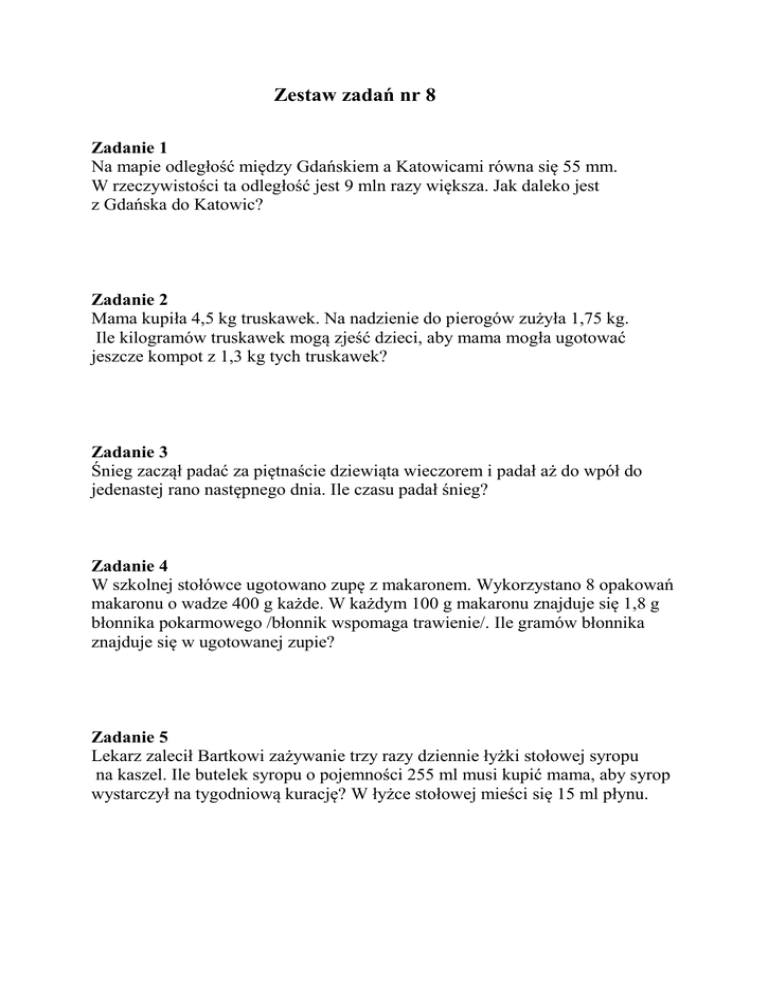 Zestaw zadań nr 8

Zadanie 1
Na mapie odległość między Gdańskiem a Katowicami równa się 55 mm. W rzeczywistości ta odległość jest 9 mln razy większa. Jak daleko jest z Gdańska do Katowic?

Zadanie 2
Mama kupiła 4,5 kg truskawek. Na nadzienie do pierogów zużyła 1,75 kg. Ile kilogramów truskawek mogą zjeść dzieci, aby mama mogła ugotować jeszcze kompot z 1,3 kg tych truskawek?

Zadanie 3
Śnieg zaczął padać za piętnaście dziewiąta wieczorem i padał aż do wpół do jedenastej rano następnego dnia. Ile czasu padał śnieg?

Zadanie 4
W szkolnej stołówce ugotowano zupę z makaronem. Wykorzystano 8 opakowań makaronu o wadze 400 g każde. W każdym 100 g makaronu znajduje się 1,8 g błonnika pokarmowego /błonnik wspomaga trawienie/. Ile gramów błonnika znajduje się w ugotowanej zupie?

Zadanie 5
Lekarz zalecił Bartkowi zażywanie trzy razy dziennie łyżki stołowej syropu na kaszel. Ile butelek syropu o pojemności 255 ml musi kupić mama, aby syrop wystarczył na tygodniową kurację? W łyżce stołowej mieści się 15 ml płynu.